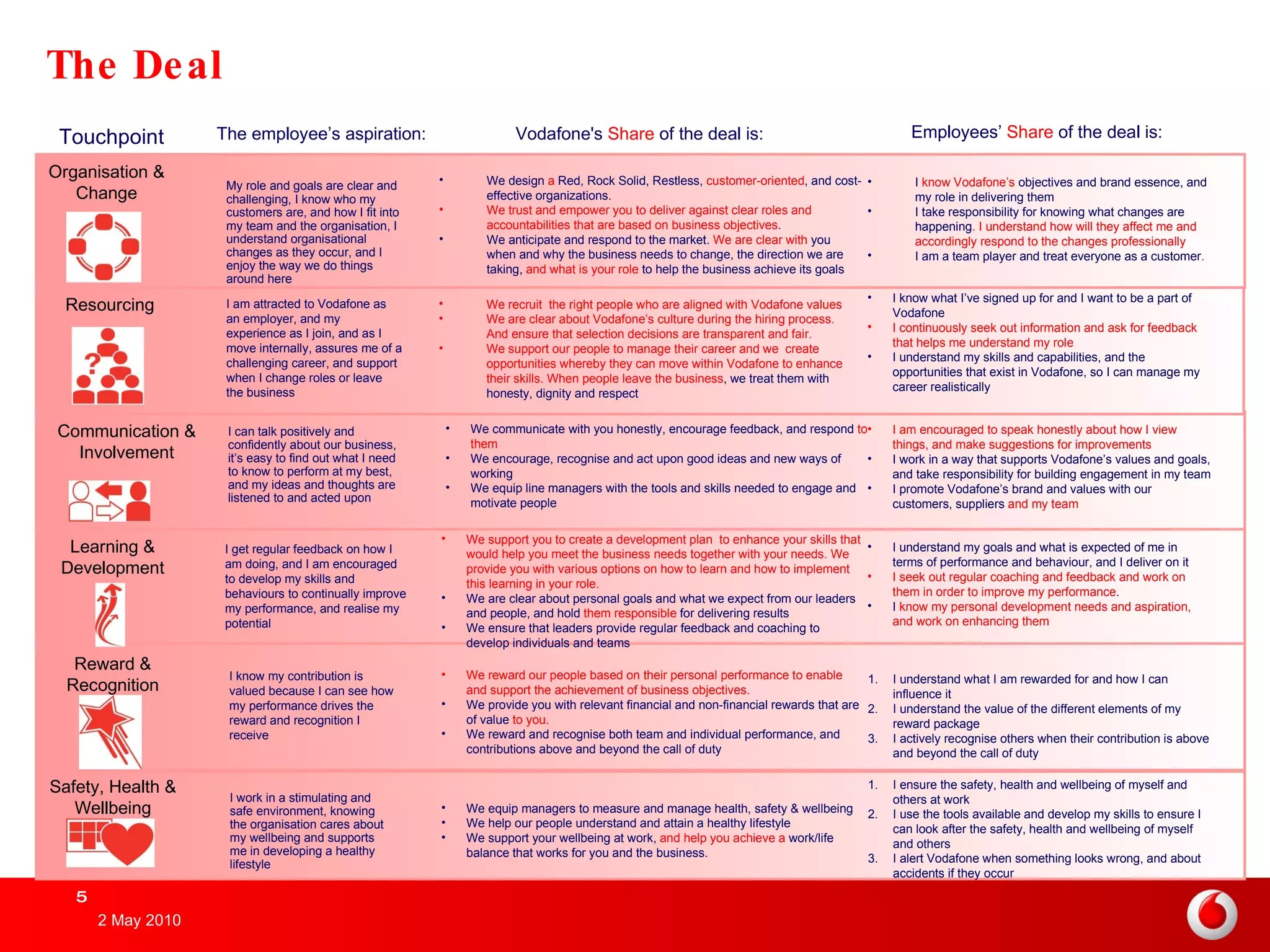 The Deal

| Touchpoint | The employee's aspiration: | Vodafone's Share of the deal is: | Employees' Share of the deal is: |
|---|---|---|---|
| Organisation & Change | My role and goals are clear and challenging, I know who my customers are, and how I fit into my team and the organisation, I understand organisational changes as they occur, and I enjoy the way we do things around here | • We design a Red, Rock Solid, Restless, customer-oriented, and cost-effective organizations. • We trust and empower you to deliver against clear roles and accountabilities that are based on business objectives. • We anticipate and respond to the market. We are clear with you when and why the business needs to change, the direction we are taking, and what is your role to help the business achieve its goals | • I know Vodafone's objectives and brand essence, and my role in delivering them • I take responsibility for knowing what changes are happening. I understand how will they affect me and accordingly respond to the changes professionally • I am a team player and treat everyone as a customer. |
| Resourcing | I am attracted to Vodafone as an employer, and my experience as I join, and as I move internally, assures me of a challenging career, and support when I change roles or leave the business | • We recruit the right people who are aligned with Vodafone values • We are clear about Vodafone's culture during the hiring process. And ensure that selection decisions are transparent and fair. • We support our people to manage their career and we create opportunities whereby they can move within Vodafone to enhance their skills. When people leave the business, we treat them with honesty, dignity and respect | • I know what I've signed up for and I want to be a part of Vodafone • I continuously seek out information and ask for feedback that helps me understand my role • I understand my skills and capabilities, and the opportunities that exist in Vodafone, so I can manage my career realistically |
| Communication & Involvement | I can talk positively and confidently about our business, it's easy to find out what I need to know to perform at my best, and my ideas and thoughts are listened to and acted upon | • We communicate with you honestly, encourage feedback, and respond to them • We encourage, recognise and act upon good ideas and new ways of working • We equip line managers with the tools and skills needed to engage and motivate people | • I am encouraged to speak honestly about how I view things, and make suggestions for improvements • I work in a way that supports Vodafone's values and goals, and take responsibility for building engagement in my team • I promote Vodafone's brand and values with our customers, suppliers and my team |
| Learning & Development | I get regular feedback on how I am doing, and I am encouraged to develop my skills and behaviours to continually improve my performance, and realise my potential | • We support you to create a development plan to enhance your skills that would help you meet the business needs together with your needs. We provide you with various options on how to learn and how to implement this learning in your role. • We are clear about personal goals and what we expect from our leaders and people, and hold them responsible for delivering results • We ensure that leaders provide regular feedback and coaching to develop individuals and teams | • I understand my goals and what is expected of me in terms of performance and behaviour, and I deliver on it • I seek out regular coaching and feedback and work on them in order to improve my performance. • I know my personal development needs and aspiration, and work on enhancing them |
| Reward & Recognition | I know my contribution is valued because I can see how my performance drives the reward and recognition I receive | • We reward our people based on their personal performance to enable and support the achievement of business objectives. • We provide you with relevant financial and non-financial rewards that are of value to you. • We reward and recognise both team and individual performance, and contributions above and beyond the call of duty | 1. I understand what I am rewarded for and how I can influence it 2. I understand the value of the different elements of my reward package 3. I actively recognise others when their contribution is above and beyond the call of duty |
| Safety, Health & Wellbeing | I work in a stimulating and safe environment, knowing the organisation cares about my wellbeing and supports me in developing a healthy lifestyle | • We equip managers to measure and manage health, safety & wellbeing • We help our people understand and attain a healthy lifestyle • We support your wellbeing at work, and help you achieve a work/life balance that works for you and the business. | 1. I ensure the safety, health and wellbeing of myself and others at work 2. I use the tools available and develop my skills to ensure I can look after the safety, health and wellbeing of myself and others 3. I alert Vodafone when something looks wrong, and about accidents if they occur |

5
2 May 2010